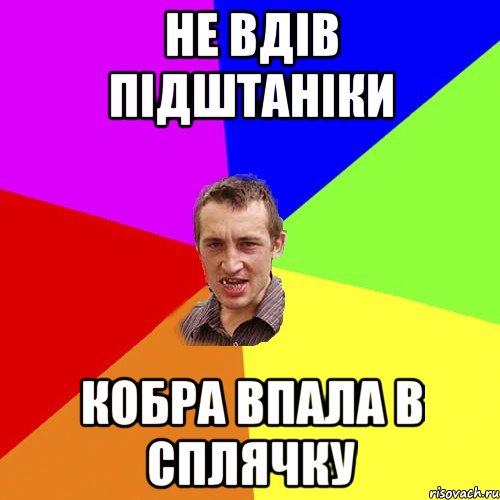 НЕ ВДІВ ПІДШТАНІКИ

КОБРА ВПАЛА В СПЛЯЧКУ

risovach.ru